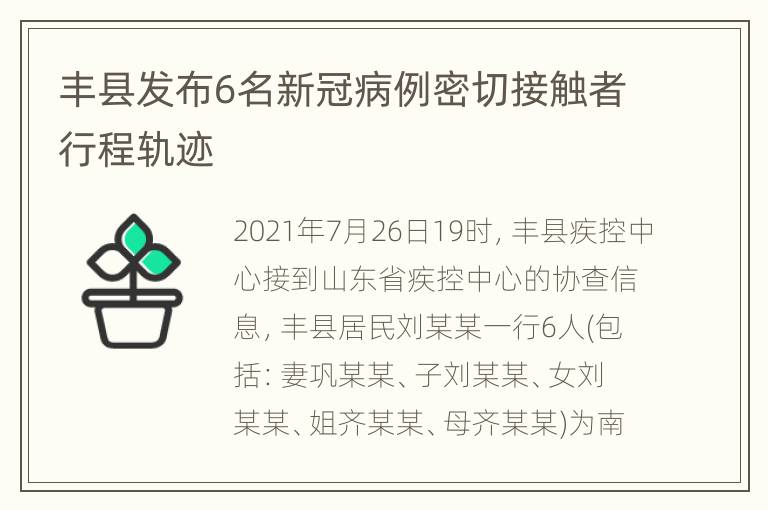 丰县发布6名新冠病例密切接触者行程轨迹

2021年7月26日19时, 丰县疾控中心接到山东省疾控中心的协查信息, 丰县居民刘某某一行6人(包括: 妻巩某某、子刘某某、女刘某某、姐齐某某、母齐某某)为南